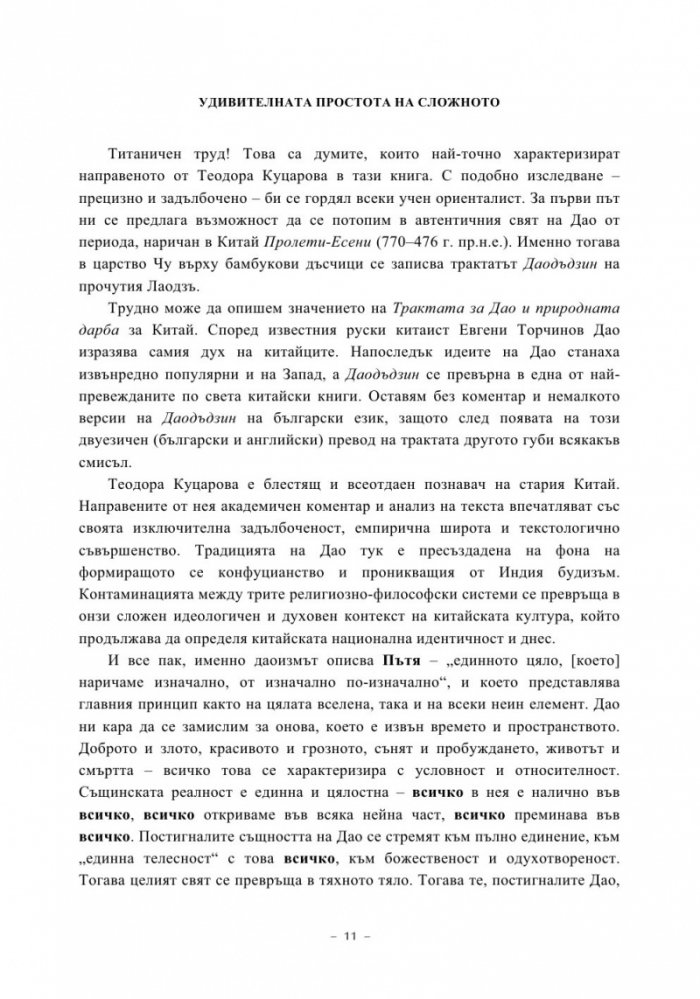 УДИВИТЕЛНАТА ПРОСТОТА НА СЛОЖНОТО

Титаничен труд! Това са думите, които най-точно характеризират направеното от Теодора Куцарова в тази книга. С подобно изследване – прецизно и задълбочено – би се гордял всеки учен ориенталист. За първи път ни се предлага възможност да се потопим в автентичния свят на Дао от периода, наричан в Китай Пролети-Есени (770–476 г. пр.н.е.). Именно тогава в царство Чу върху бамбукови дъсчици се записва трактатът Даодъдзин на прочутия Лаодзъ.

Трудно може да опишем значението на Трактата за Дао и природната дарба за Китай. Според известния руски китаист Евгени Торчинов Дао изразява самия дух на китайците. Напоследък идеите на Дао станаха извънредно популярни и на Запад, а Даодъдзин се превърна в една от най-превежданите по света китайски книги. Оставям без коментар и немалкото версии на Даодъдзин на български език, защото след появата на този двуезичен (български и английски) превод на трактата другото губи всякакъв смисъл.

Теодора Куцарова е блестящ и всеотдаен познавач на стария Китай. Направените от нея академичен коментар и анализ на текста впечатляват със своята изключителна задълбоченост, емпирична широта и текстологично съвършенство. Традицията на Дао тук е пресъздадена на фона на формиращото се конфуцианство и проникващия от Индия будизъм. Контаминацията между трите религиозно-философски системи се превръща в онзи сложен идеологичен и духовен контекст на китайската култура, който продължава да определя китайската национална идентичност и днес.

И все пак, именно даоизмът описва Пътя – „единното цяло, [което] наричаме изначално, от изначално по-изначално“, и което представлява главния принцип както на цялата вселена, така и на всеки неин елемент. Дао ни кара да се замислим за онова, което е извън времето и пространството. Доброто и злото, красивото и грозното, сънят и пробуждането, животът и смъртта – всичко това се характеризира с условност и относителност. Същинската реалност е единна и цялостна – всичко в нея е налично във всичко, всичко откриваме във всяка нейна част, всичко преминава във всичко. Постигналите същността на Дао се стремят към пълно единение, към „единна телесност“ с това всичко, към божественост и одухотвореност. Тогава целият свят се превръща в тяхното тяло. Тогава те, постигналите Дао,

– 11 –